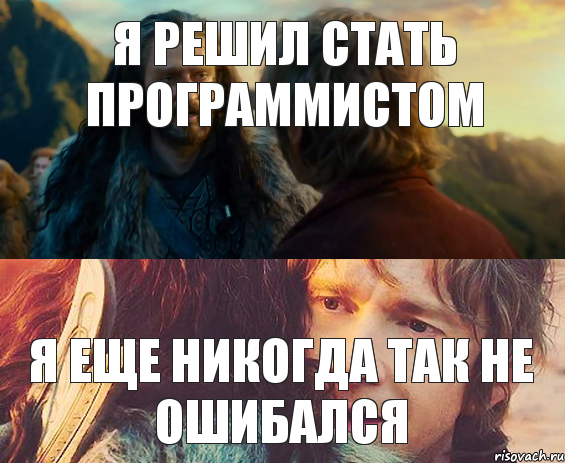 Я РЕШИЛ СТАТЬ ПРОГРАММИСТОМ

Я ЕЩЕ НИКОГДА ТАК НЕ ОШИБАЛСЯ

risovach.ru